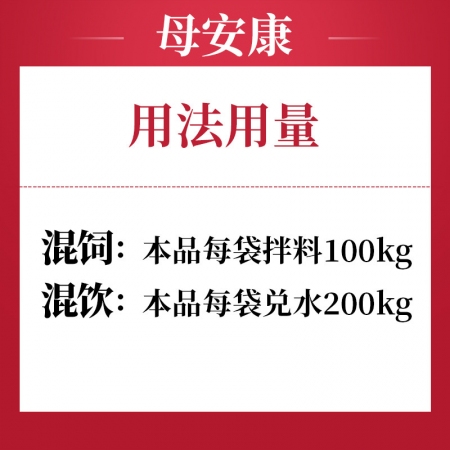 母安康

用法用量

混饲：本品每袋拌料100kg
混饮：本品每袋兑水200kg